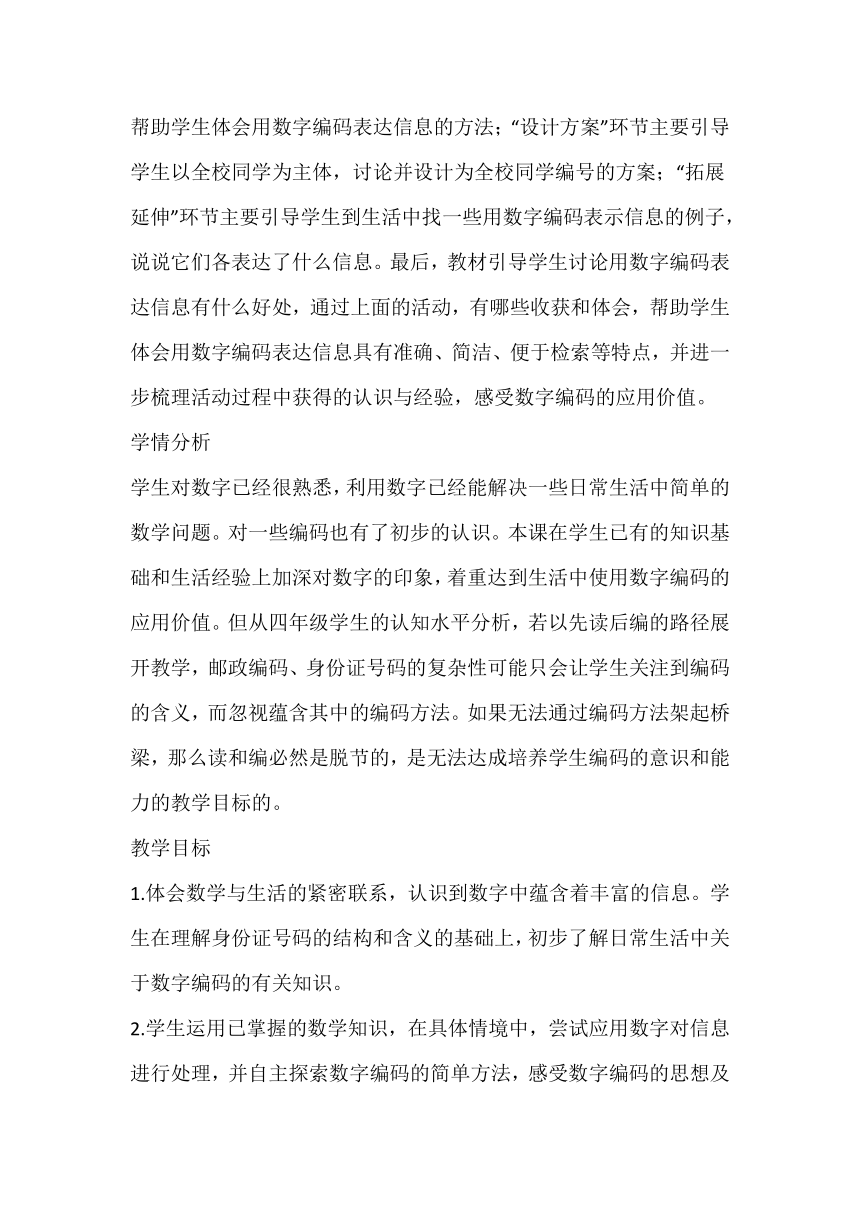 帮助学生体会用数字编码表达信息的方法；“设计方案”环节主要引导学生以全校同学为主体，讨论并设计为全校同学编号的方案；“拓展延伸”环节主要引导学生到生活中找一些用数字编码表示信息的例子，说说它们各表达了什么信息。最后，教材引导学生讨论用数字编码表达信息有什么好处，通过上面的活动，有哪些收获和体会，帮助学生体会用数字编码表达信息具有准确、简洁、便于检索等特点，并进一步梳理活动过程中获得的认识与经验，感受数字编码的应用价值。

学情分析

学生对数字已经很熟悉，利用数字已经能解决一些日常生活中简单的数学问题。对一些编码也有了初步的认识。本课在学生已有的知识基础和生活经验上加深对数字的印象，着重达到生活中使用数字编码的应用价值。但从四年级学生的认知水平分析，若以先读后编的路径展开教学，邮政编码、身份证号码的复杂性可能只会让学生关注到编码的含义，而忽视蕴含其中的编码方法。如果无法通过编码方法架起桥梁，那么读和编必然是脱节的，是无法达成培养学生编码的意识和能力的教学目标的。

教学目标

1.体会数学与生活的紧密联系，认识到数字中蕴含着丰富的信息。学生在理解身份证号码的结构和含义的基础上，初步了解日常生活中关于数字编码的有关知识。

2.学生运用已掌握的数学知识，在具体情境中，尝试应用数字对信息进行处理，并自主探索数字编码的简单方法，感受数字编码的思想及